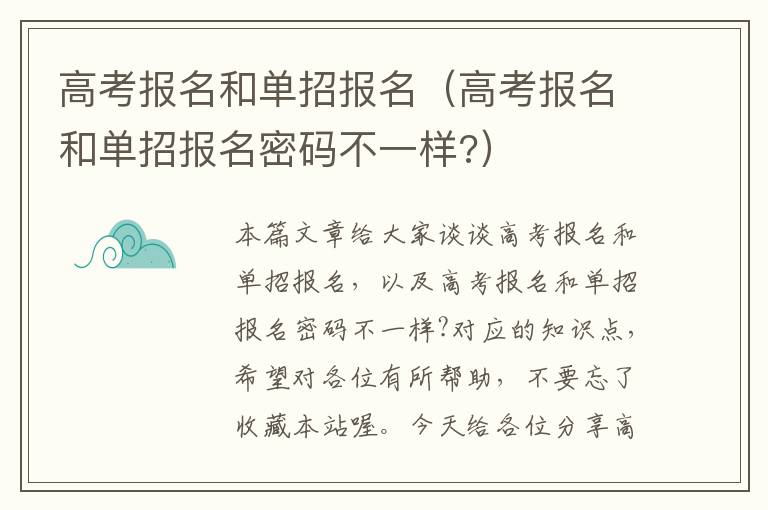 高考报名和单招报名（高考报名和单招报名密码不一样?）

本篇文章给大家谈谈高考报名和单招报名，以及高考报名和单招报名密码不一样?对应的知识点，希望对各位有所帮助，不要忘了收藏本站喔。今天给各位分享高